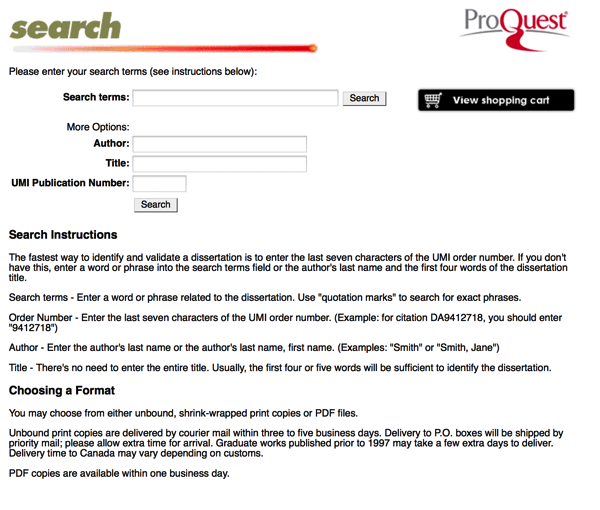 search

ProQuest

Please enter your search terms (see instructions below):

Search terms: Search

View shopping cart

More Options:
Author:
Title:
UMI Publication Number:
Search

Search Instructions

The fastest way to identify and validate a dissertation is to enter the last seven characters of the UMI order number. If you don't have this, enter a word or phrase into the search terms field or the author's last name and the first four words of the dissertation title.

Search terms - Enter a word or phrase related to the dissertation. Use "quotation marks" to search for exact phrases.

Order Number - Enter the last seven characters of the UMI order number. (Example: for citation DA9412718, you should enter "9412718")

Author - Enter the author's last name or the author's last name, first name. (Examples: "Smith" or "Smith, Jane")

Title - There's no need to enter the entire title. Usually, the first four or five words will be sufficient to identify the dissertation.

Choosing a Format

You may choose from either unbound, shrink-wrapped print copies or PDF files.

Unbound print copies are delivered by courier mail within three to five business days. Delivery to P.O. boxes will be shipped by priority mail; please allow extra time for arrival. Graduate works published prior to 1997 may take a few extra days to deliver. Delivery time to Canada may vary depending on customs.

PDF copies are available within one business day.